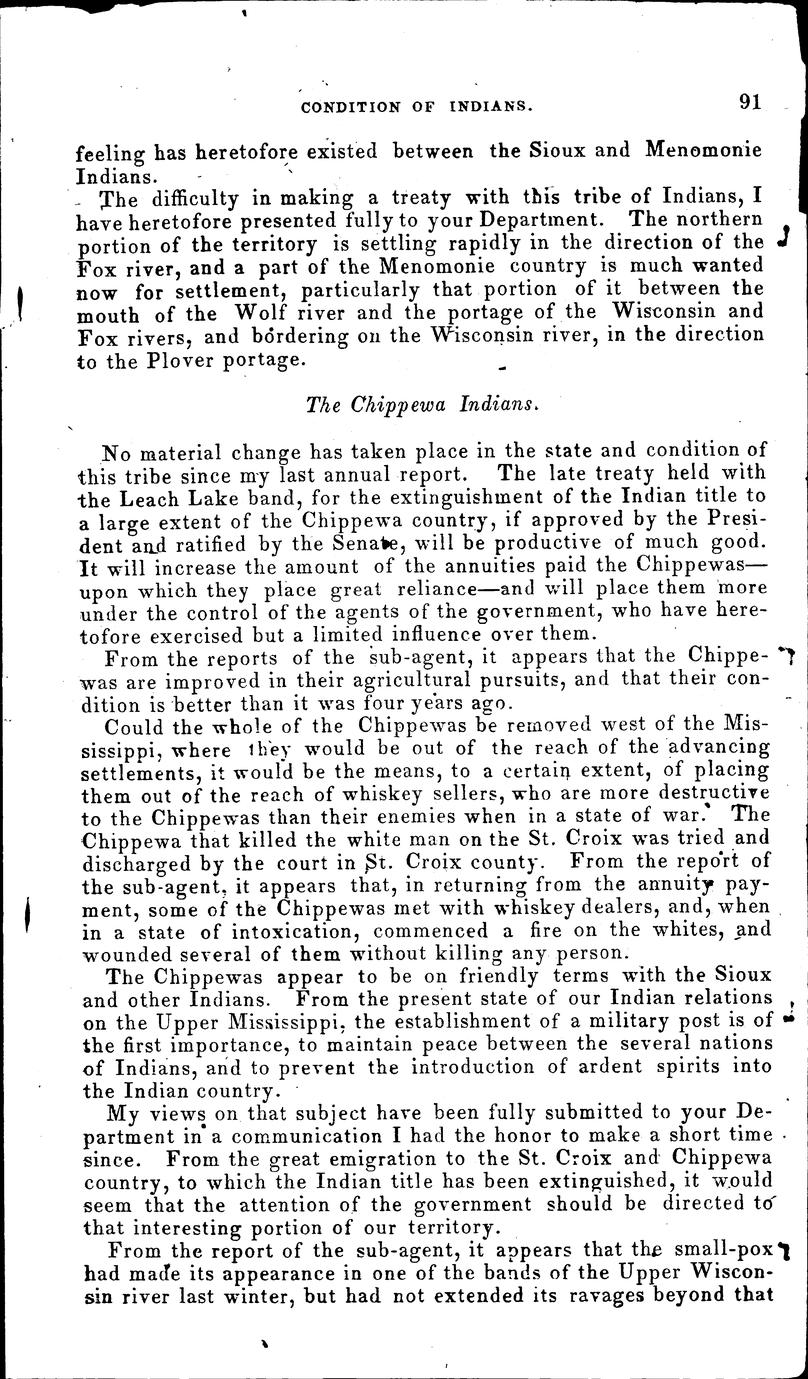 CONDITION OF INDIANS. 91

feeling has heretofore existed between the Sioux and Menomonie Indians.

The difficulty in making a treaty with this tribe of Indians, I have heretofore presented fully to your Department. The northern portion of the territory is settling rapidly in the direction of the Fox river, and a part of the Menomonie country is much wanted now for settlement, particularly that portion of it between the mouth of the Wolf river and the portage of the Wisconsin and Fox rivers, and bordering on the Wisconsin river, in the direction to the Plover portage.

The Chippewa Indians.

No material change has taken place in the state and condition of this tribe since my last annual report. The late treaty held with the Leach Lake band, for the extinguishment of the Indian title to a large extent of the Chippewa country, if approved by the President and ratified by the Senate, will be productive of much good. It will increase the amount of the annuities paid the Chippewas—upon which they place great reliance—and will place them more under the control of the agents of the government, who have heretofore exercised but a limited influence over them.

From the reports of the sub-agent, it appears that the Chippewas are improved in their agricultural pursuits, and that their condition is better than it was four years ago.

Could the whole of the Chippewas be removed west of the Mississippi, where they would be out of the reach of the advancing settlements, it would be the means, to a certain extent, of placing them out of the reach of whiskey sellers, who are more destructive to the Chippewas than their enemies when in a state of war. The Chippewa that killed the white man on the St. Croix was tried and discharged by the court in St. Croix county. From the report of the sub-agent, it appears that, in returning from the annuity payment, some of the Chippewas met with whiskey dealers, and, when in a state of intoxication, commenced a fire on the whites, and wounded several of them without killing any person.

The Chippewas appear to be on friendly terms with the Sioux and other Indians. From the present state of our Indian relations on the Upper Mississippi, the establishment of a military post is of the first importance, to maintain peace between the several nations of Indians, and to prevent the introduction of ardent spirits into the Indian country.

My views on that subject have been fully submitted to your Department in a communication I had the honor to make a short time since. From the great emigration to the St. Croix and Chippewa country, to which the Indian title has been extinguished, it would seem that the attention of the government should be directed to that interesting portion of our territory.

From the report of the sub-agent, it appears that the small-pox had made its appearance in one of the bands of the Upper Wisconsin river last winter, but had not extended its ravages beyond that